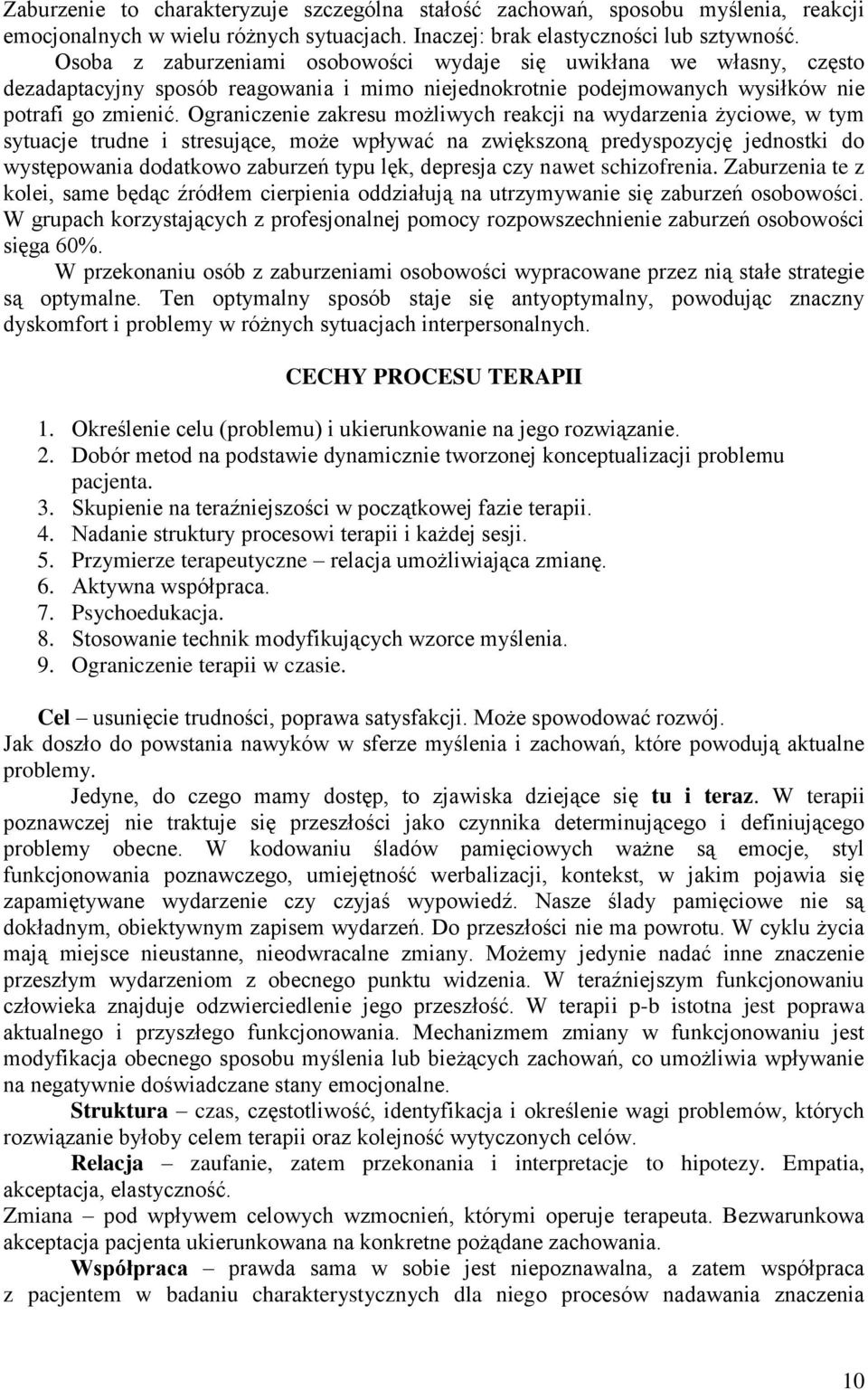 Zaburzenie to charakteryzuje szczególna stałość zachowań, sposobu myślenia, reakcji emocjonalnych w wielu różnych sytuacjach. Inaczej: brak elastyczności lub sztywność.
Osoba z zaburzeniami osobowości wydaje się uwikłana we własny, często dezadaptacyjny sposób reagowania i mimo niejednokrotnie podejmowanych wysiłków nie potrafi go zmienić. Ograniczenie zakresu możliwych reakcji na wydarzenia życiowe, w tym sytuacje trudne i stresujące, może wpływać na zwiększoną predyspozycję jednostki do występowania dodatkowo zaburzeń typu lęk, depresja czy nawet schizofrenia. Zaburzenia te z kolei, same będąc źródłem cierpienia oddziałują na utrzymywanie się zaburzeń osobowości. W grupach korzystających z profesjonalnej pomocy rozpowszechnienie zaburzeń osobowości sięga 60%.
W przekonaniu osób z zaburzeniami osobowości wypracowane przez nią stałe strategie są optymalne. Ten optymalny sposób staje się antyoptymalny, powodując znaczny dyskomfort i problemy w różnych sytuacjach interpersonalnych.

CECHY PROCESU TERAPII

1. Określenie celu (problemu) i ukierunkowanie na jego rozwiązanie.
2. Dobór metod na podstawie dynamicznie tworzonej konceptualizacji problemu pacjenta.
3. Skupienie na teraźniejszości w początkowej fazie terapii.
4. Nadanie struktury procesowi terapii i każdej sesji.
5. Przymierze terapeutyczne – relacja umożliwiająca zmianę.
6. Aktywna współpraca.
7. Psychoedukacja.
8. Stosowanie technik modyfikujących wzorce myślenia.
9. Ograniczenie terapii w czasie.

Cel – usunięcie trudności, poprawa satysfakcji. Może spowodować rozwój.
Jak doszło do powstania nawyków w sferze myślenia i zachowań, które powodują aktualne problemy.
Jedyne, do czego mamy dostęp, to zjawiska dziejące się tu i teraz. W terapii poznawczej nie traktuje się przeszłości jako czynnika determinującego i definiującego problemy obecne. W kodowaniu śladów pamięciowych ważne są emocje, styl funkcjonowania poznawczego, umiejętność werbalizacji, kontekst, w jakim pojawia się zapamiętywane wydarzenie czy czyjaś wypowiedź. Nasze ślady pamięciowe nie są dokładnym, obiektywnym zapisem wydarzeń. Do przeszłości nie ma powrotu. W cyklu życia mają miejsce nieustanne, nieodwracalne zmiany. Możemy jedynie nadać inne znaczenie przeszłym wydarzeniom z obecnego punktu widzenia. W teraźniejszym funkcjonowaniu człowieka znajduje odzwierciedlenie jego przeszłość. W terapii p-b istotna jest poprawa aktualnego i przyszłego funkcjonowania. Mechanizmem zmiany w funkcjonowaniu jest modyfikacja obecnego sposobu myślenia lub bieżących zachowań, co umożliwia wpływanie na negatywnie doświadczane stany emocjonalne.
Struktura – czas, częstotliwość, identyfikacja i określenie wagi problemów, których rozwiązanie byłoby celem terapii oraz kolejność wytyczonych celów.
Relacja – zaufanie, zatem przekonania i interpretacje to hipotezy. Empatia, akceptacja, elastyczność.
Zmiana – pod wpływem celowych wzmocnień, którymi operuje terapeuta. Bezwarunkowa akceptacja pacjenta ukierunkowana na konkretne pożądane zachowania.
Współpraca – prawda sama w sobie jest niepoznawalna, a zatem współpraca z pacjentem w badaniu charakterystycznych dla niego procesów nadawania znaczenia

10